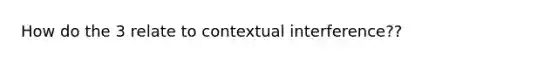 How do the 3 relate to contextual interference??